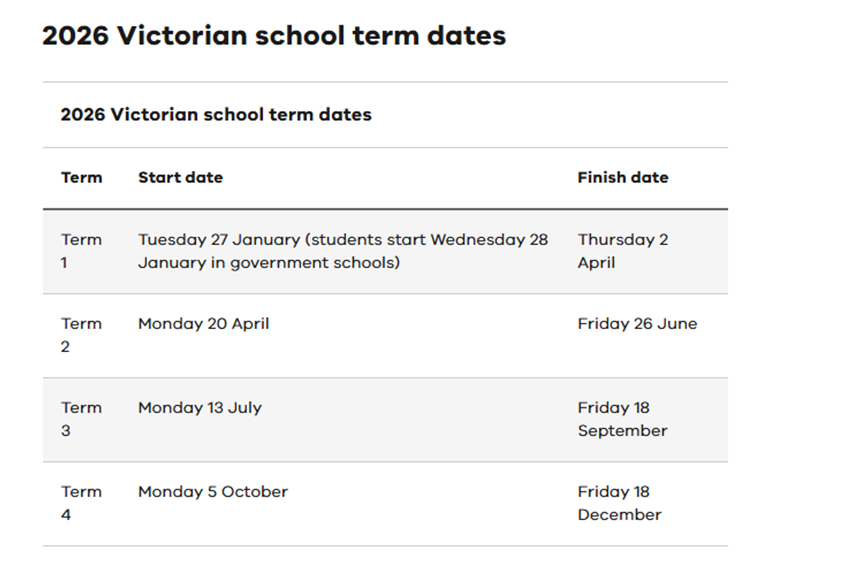 2026 Victorian school term dates

2026 Victorian school term dates

| Term | Start date | Finish date |
|---|---|---|
| Term 1 | Tuesday 27 January (students start Wednesday 28 January in government schools) | Thursday 2 April |
| Term 2 | Monday 20 April | Friday 26 June |
| Term 3 | Monday 13 July | Friday 18 September |
| Term 4 | Monday 5 October | Friday 18 December |